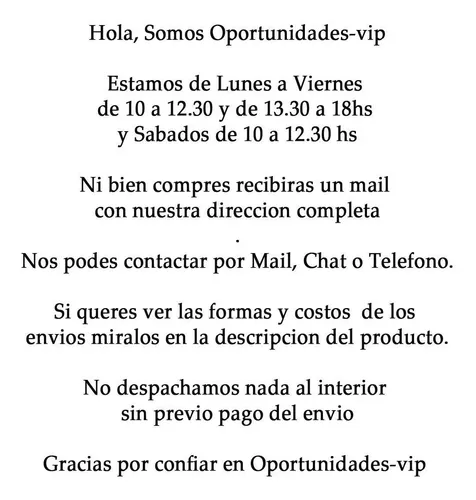 Hola, Somos Oportunidades-vip

Estamos de Lunes a Viernes
de 10 a 12.30 y de 13.30 a 18hs
y Sabados de 10 a 12.30 hs

Ni bien compres recibiras un mail
con nuestra direccion completa
.
Nos podes contactar por Mail, Chat o Telefono.

Si queres ver las formas y costos de los
envios miralos en la descripcion del producto.

No despachamos nada al interior
sin previo pago del envio

Gracias por confiar en Oportunidades-vip